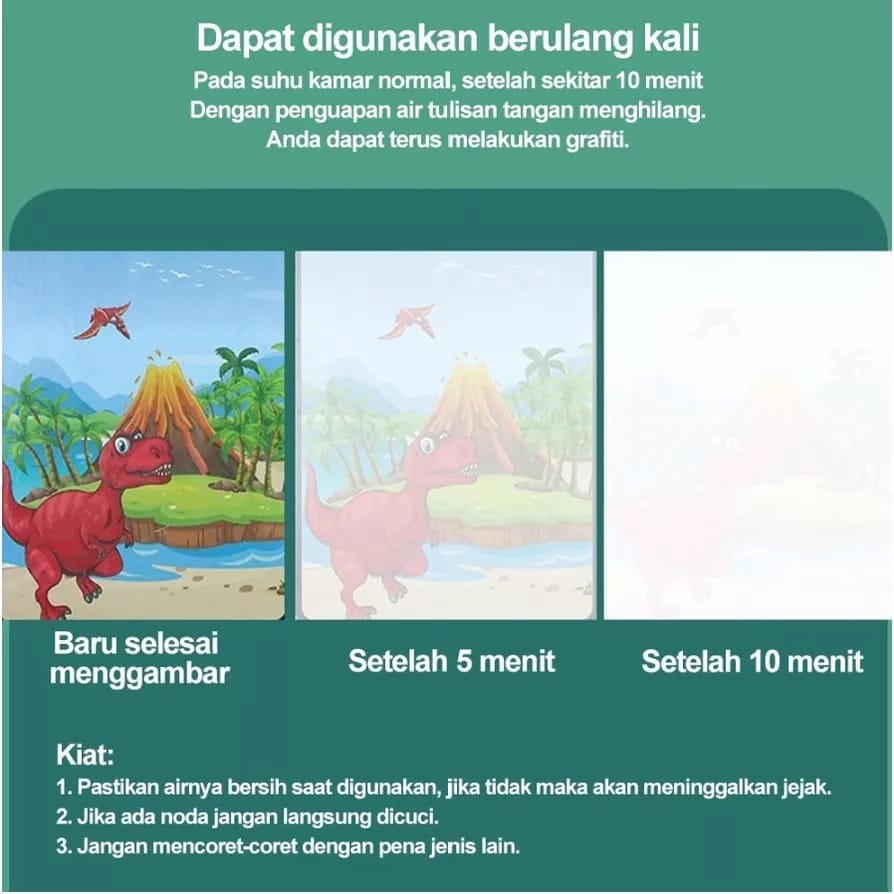 Dapat digunakan berulang kali
Pada suhu kamar normal, setelah sekitar 10 menit
Dengan penguapan air tulisan tangan menghilang.
Anda dapat terus melakukan grafiti.

Baru selesai menggambar

Setelah 5 menit

Setelah 10 menit

Kiat:
1. Pastikan airnya bersih saat digunakan, jika tidak maka akan meninggalkan jejak.
2. Jika ada noda jangan langsung dicuci.
3. Jangan mencoret-coret dengan pena jenis lain.